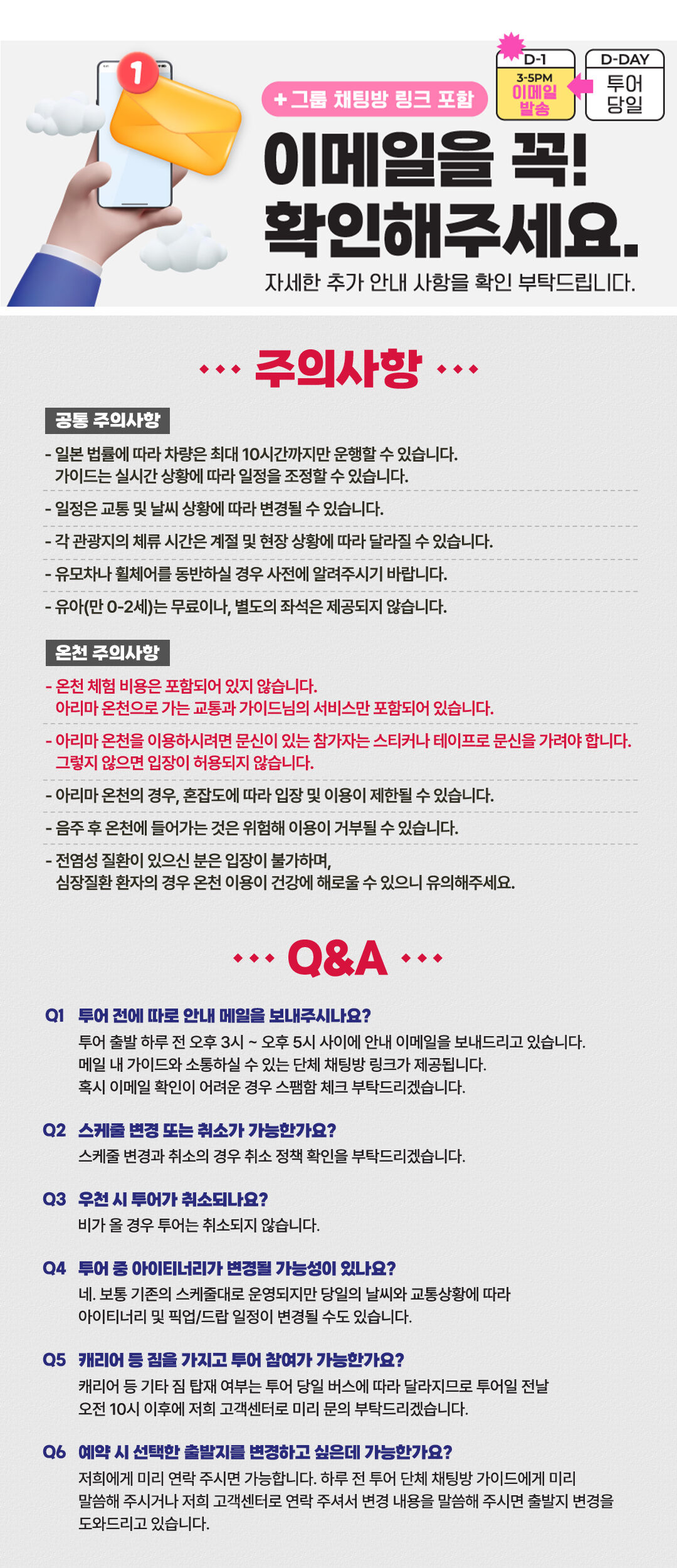 1

+그룹 채팅방 링크 포함

D-1
3-5PM
이메일
발송

D-DAY
투어
당일

이메일을 꼭!
확인해주세요.

자세한 추가 안내 사항을 확인 부탁드립니다.

주의사항

공통 주의사항

- 일본 법률에 따라 차량은 최대 10시간까지만 운행할 수 있습니다.
가이드는 실시간 상황에 따라 일정을 조정할 수 있습니다.

- 일정은 교통 및 날씨 상황에 따라 변경될 수 있습니다.

- 각 관광지의 체류 시간은 계절 및 현장 상황에 따라 달라질 수 있습니다.

- 유모차나 휠체어를 동반하실 경우 사전에 알려주시기 바랍니다.

- 유아(만 0-2세)는 무료이나, 별도의 좌석은 제공되지 않습니다.

온천 주의사항

- 온천 체험 비용은 포함되어 있지 않습니다.
아리마 온천으로 가는 교통과 가이드님의 서비스만 포함되어 있습니다.

- 아리마 온천을 이용하시려면 문신이 있는 참가자는 스티커나 테이프로 문신을 가려야 합니다.
그렇지 않으면 입장이 허용되지 않습니다.

- 아리마 온천의 경우, 혼잡도에 따라 입장 및 이용이 제한될 수 있습니다.

- 음주 후 온천에 들어가는 것은 위험해 이용이 거부될 수 있습니다.

- 전염성 질환이 있으신 분은 입장이 불가하며,
심장질환 환자의 경우 온천 이용이 건강에 해로울 수 있으니 유의해주세요.

Q&A

Q1 투어 전에 따로 안내 메일을 보내주시나요?
투어 출발 하루 전 오후 3시 ~ 오후 5시 사이에 안내 이메일을 보내드리고 있습니다.
메일 내 가이드와 소통하실 수 있는 단체 채팅방 링크가 제공됩니다.
혹시 이메일 확인이 어려운 경우 스팸함 체크 부탁드리겠습니다.

Q2 스케줄 변경 또는 취소가 가능한가요?
스케줄 변경과 취소의 경우 취소 정책 확인을 부탁드리겠습니다.

Q3 우천 시 투어가 취소되나요?
비가 올 경우 투어는 취소되지 않습니다.

Q4 투어 중 아이티너리가 변경될 가능성이 있나요?
네. 보통 기존의 스케줄대로 운영되지만 당일의 날씨와 교통상황에 따라
아이티너리 및 픽업/드랍 일정이 변경될 수도 있습니다.

Q5 캐리어 등 짐을 가지고 투어 참여가 가능한가요?
캐리어 등 기타 짐 탑재 여부는 투어 당일 버스에 따라 달라지므로 투어일 전날
오전 10시 이후에 저희 고객센터로 미리 문의 부탁드리겠습니다.

Q6 예약 시 선택한 출발지를 변경하고 싶은데 가능한가요?
저희에게 미리 연락 주시면 가능합니다. 하루 전 투어 단체 채팅방 가이드에게 미리
말씀해 주시거나 저희 고객센터로 연락 주셔서 변경 내용을 말씀해 주시면 출발지 변경을
도와드리고 있습니다.